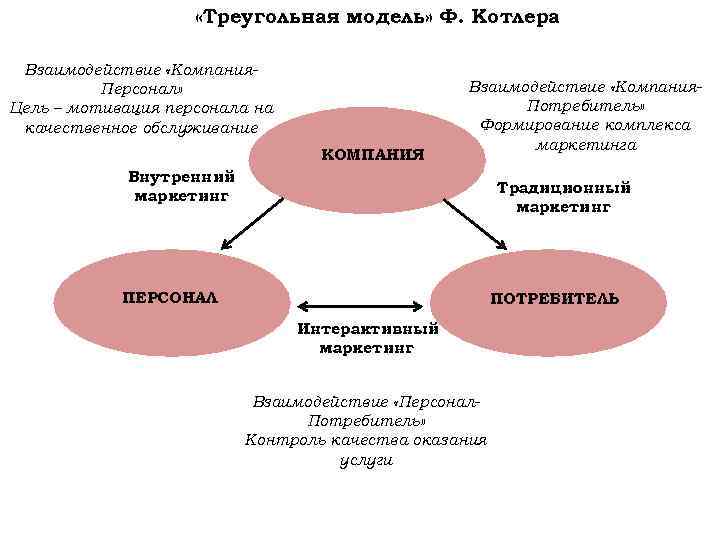 «Треугольная модель» Ф. Котлера

Взаимодействие «Компания-Персонал»
Цель – мотивация персонала на качественное обслуживание

Взаимодействие «Компания-Потребитель»
Формирование комплекса маркетинга

КОМПАНИЯ

Внутренний маркетинг

Традиционный маркетинг

ПЕРСОНАЛ

ПОТРЕБИТЕЛЬ

Интерактивный маркетинг

Взаимодействие «Персонал-Потребитель»
Контроль качества оказания услуги